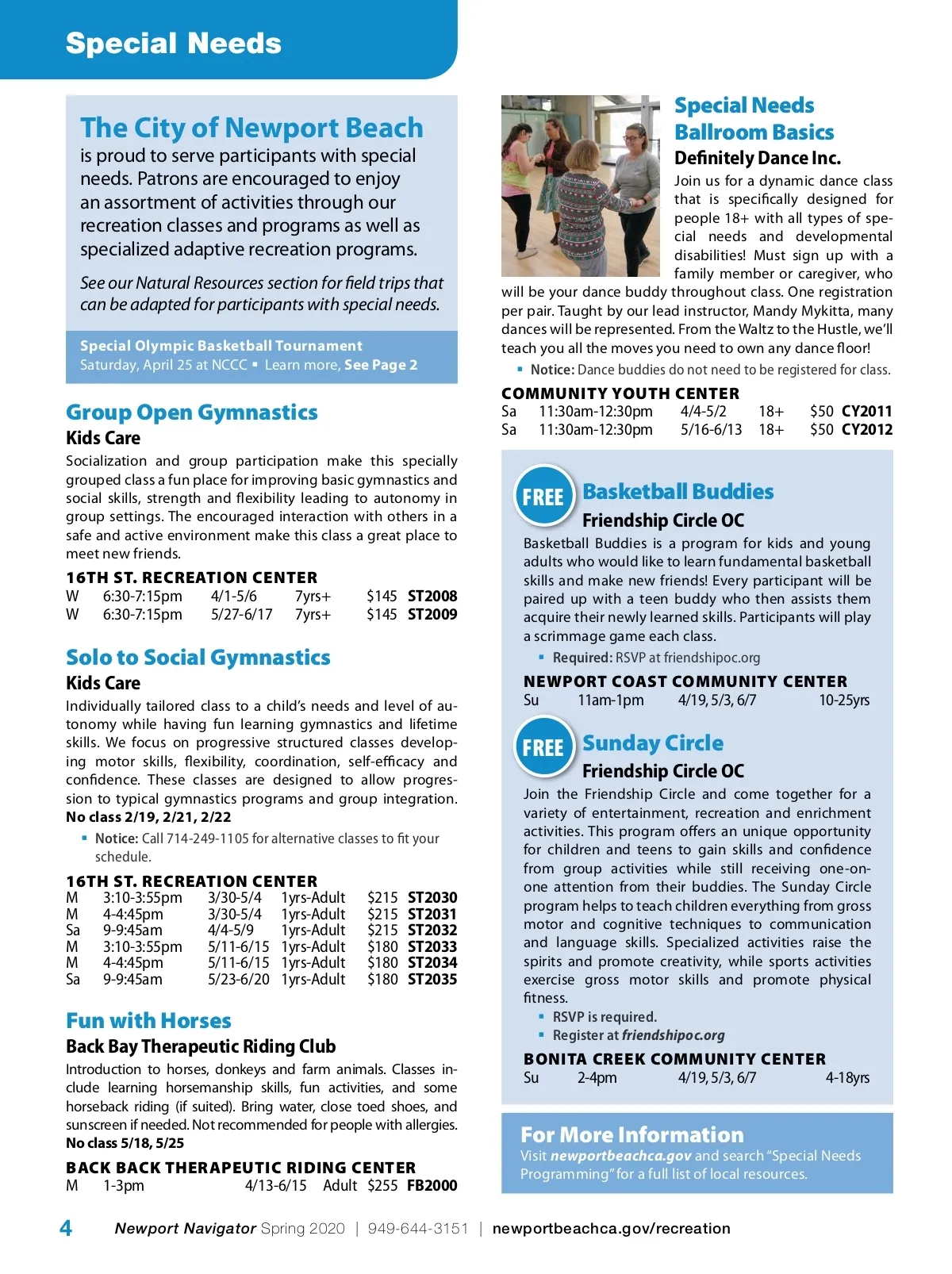 Special Needs

The City of Newport Beach is proud to serve participants with special needs. Patrons are encouraged to enjoy an assortment of activities through our recreation classes and programs as well as specialized adaptive recreation programs.

See our Natural Resources section for field trips that can be adapted for participants with special needs.

Special Olympic Basketball Tournament
Saturday, April 25 at NCCC ▪ Learn more, See Page 2

Group Open Gymnastics
Kids Care
Socialization and group participation make this specially grouped class a fun place for improving basic gymnastics and social skills, strength and flexibility leading to autonomy in group settings. The encouraged interaction with others in a safe and active environment make this class a great place to meet new friends.

16TH ST. RECREATION CENTER
| W | 6:30-7:15pm | 4/1-5/6 | 7yrs+ | $145 | ST2008 |
|---|---|---|---|---|---|
| W | 6:30-7:15pm | 5/27-6/17 | 7yrs+ | $145 | ST2009 |

Solo to Social Gymnastics
Kids Care
Individually tailored class to a child's needs and level of autonomy while having fun learning gymnastics and lifetime skills. We focus on progressive structured classes developing motor skills, flexibility, coordination, self-efficacy and confidence. These classes are designed to allow progression to typical gymnastics programs and group integration.
No class 2/19, 2/21, 2/22

▪ Notice: Call 714-249-1105 for alternative classes to fit your schedule.

16TH ST. RECREATION CENTER
| M | 3:10-3:55pm | 3/30-5/4 | 1yrs-Adult | $215 | ST2030 |
|---|---|---|---|---|---|
| M | 4-4:45pm | 3/30-5/4 | 1yrs-Adult | $215 | ST2031 |
| Sa | 9-9:45am | 4/4-5/9 | 1yrs-Adult | $215 | ST2032 |
| M | 3:10-3:55pm | 5/11-6/15 | 1yrs-Adult | $180 | ST2033 |
| M | 4-4:45pm | 5/11-6/15 | 1yrs-Adult | $180 | ST2034 |
| Sa | 9-9:45am | 5/23-6/20 | 1yrs-Adult | $180 | ST2035 |

Fun with Horses
Back Bay Therapeutic Riding Club
Introduction to horses, donkeys and farm animals. Classes include learning horsemanship skills, fun activities, and some horseback riding (if suited). Bring water, close toed shoes, and sunscreen if needed. Not recommended for people with allergies.
No class 5/18, 5/25

BACK BACK THERAPEUTIC RIDING CENTER
| M | 1-3pm | 4/13-6/15 | Adult | $255 | FB2000 |
|---|---|---|---|---|---|

Special Needs Ballroom Basics
Definitely Dance Inc.
Join us for a dynamic dance class that is specifically designed for people 18+ with all types of special needs and developmental disabilities! Must sign up with a family member or caregiver, who will be your dance buddy throughout class. One registration per pair. Taught by our lead instructor, Mandy Mykitta, many dances will be represented. From the Waltz to the Hustle, we'll teach you all the moves you need to own any dance floor!

▪ Notice: Dance buddies do not need to be registered for class.

COMMUNITY YOUTH CENTER
| Sa | 11:30am-12:30pm | 4/4-5/2 | 18+ | $50 | CY2011 |
|---|---|---|---|---|---|
| Sa | 11:30am-12:30pm | 5/16-6/13 | 18+ | $50 | CY2012 |

FREE Basketball Buddies
Friendship Circle OC
Basketball Buddies is a program for kids and young adults who would like to learn fundamental basketball skills and make new friends! Every participant will be paired up with a teen buddy who then assists them acquire their newly learned skills. Participants will play a scrimmage game each class.

▪ Required: RSVP at friendshipoc.org

NEWPORT COAST COMMUNITY CENTER
| Su | 11am-1pm | 4/19, 5/3, 6/7 | 10-25yrs |
|---|---|---|---|

FREE Sunday Circle
Friendship Circle OC
Join the Friendship Circle and come together for a variety of entertainment, recreation and enrichment activities. This program offers an unique opportunity for children and teens to gain skills and confidence from group activities while still receiving one-on-one attention from their buddies. The Sunday Circle program helps to teach children everything from gross motor and cognitive techniques to communication and language skills. Specialized activities raise the spirits and promote creativity, while sports activities exercise gross motor skills and promote physical fitness.

▪ RSVP is required.
▪ Register at friendshipoc.org

BONITA CREEK COMMUNITY CENTER
| Su | 2-4pm | 4/19, 5/3, 6/7 | 4-18yrs |
|---|---|---|---|

For More Information
Visit newportbeachca.gov and search "Special Needs Programming" for a full list of local resources.

4 Newport Navigator Spring 2020 | 949-644-3151 | newportbeachca.gov/recreation